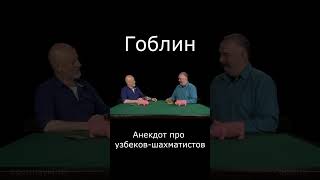 Гоблин

Анекдот про узбеков-шахматистов